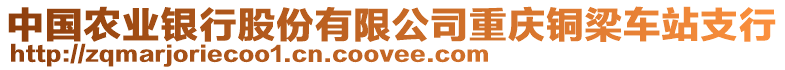 中国农业银行股份有限公司重庆铜梁车站支行
http://zqmarjoriecoo1.cn.coovee.com